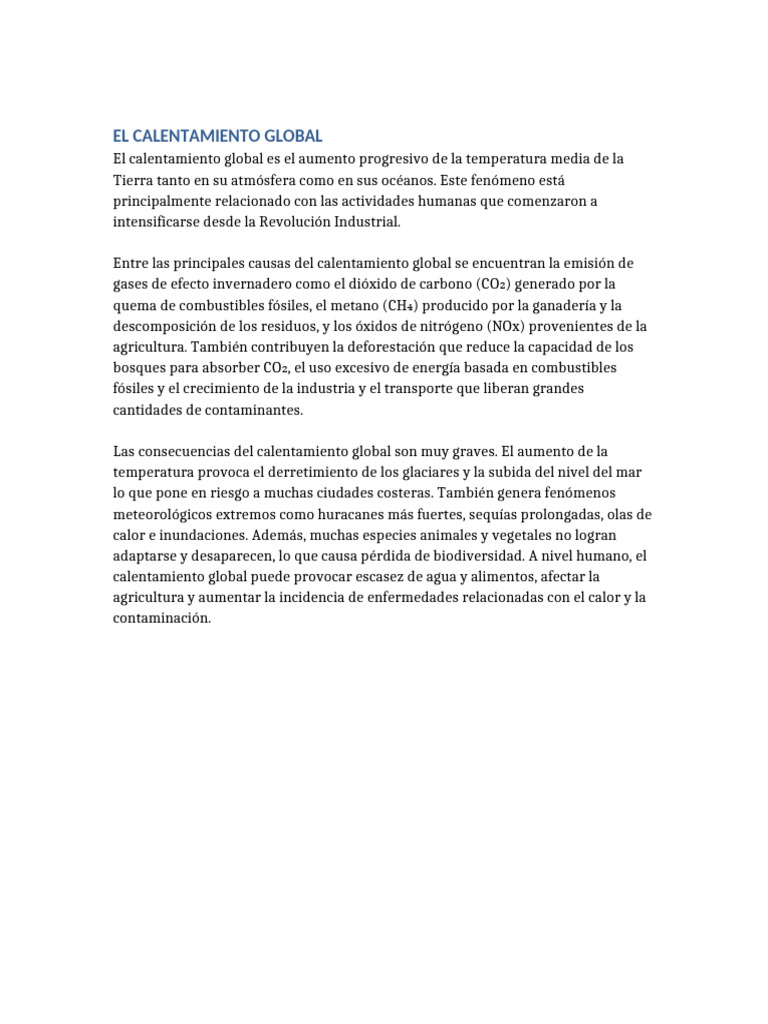 EL CALENTAMIENTO GLOBAL

El calentamiento global es el aumento progresivo de la temperatura media de la Tierra tanto en su atmósfera como en sus océanos. Este fenómeno está principalmente relacionado con las actividades humanas que comenzaron a intensificarse desde la Revolución Industrial.

Entre las principales causas del calentamiento global se encuentran la emisión de gases de efecto invernadero como el dióxido de carbono ($CO_2$) generado por la quema de combustibles fósiles, el metano ($CH_4$) producido por la ganadería y la descomposición de los residuos, y los óxidos de nitrógeno (NOx) provenientes de la agricultura. También contribuyen la deforestación que reduce la capacidad de los bosques para absorber $CO_2$, el uso excesivo de energía basada en combustibles fósiles y el crecimiento de la industria y el transporte que liberan grandes cantidades de contaminantes.

Las consecuencias del calentamiento global son muy graves. El aumento de la temperatura provoca el derretimiento de los glaciares y la subida del nivel del mar lo que pone en riesgo a muchas ciudades costeras. También genera fenómenos meteorológicos extremos como huracanes más fuertes, sequías prolongadas, olas de calor e inundaciones. Además, muchas especies animales y vegetales no logran adaptarse y desaparecen, lo que causa pérdida de biodiversidad. A nivel humano, el calentamiento global puede provocar escasez de agua y alimentos, afectar la agricultura y aumentar la incidencia de enfermedades relacionadas con el calor y la contaminación.